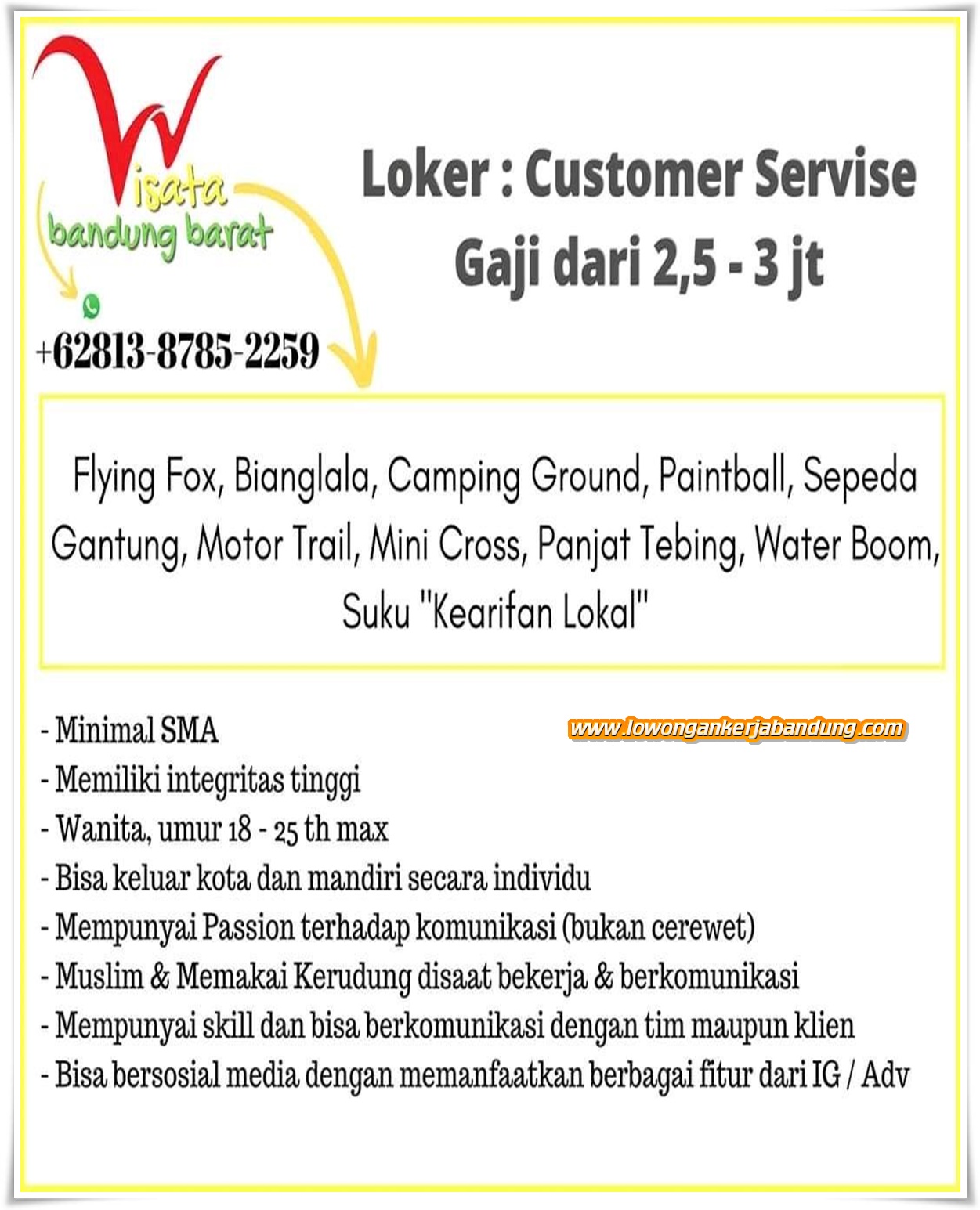 Wisata bandung barat

+62813-8785-2259

Loker : Customer Servise
Gaji dari 2,5 - 3 jt

Flying Fox, Bianglala, Camping Ground, Paintball, Sepeda Gantung, Motor Trail, Mini Cross, Panjat Tebing, Water Boom, Suku "Kearifan Lokal"

www.lowongankerjabandung.com

- Minimal SMA
- Memiliki integritas tinggi
- Wanita, umur 18 - 25 th max
- Bisa keluar kota dan mandiri secara individu
- Mempunyai Passion terhadap komunikasi (bukan cerewet)
- Muslim & Memakai Kerudung disaat bekerja & berkomunikasi
- Mempunyai skill dan bisa berkomunikasi dengan tim maupun klien
- Bisa bersosial media dengan memanfaatkan berbagai fitur dari IG / Adv